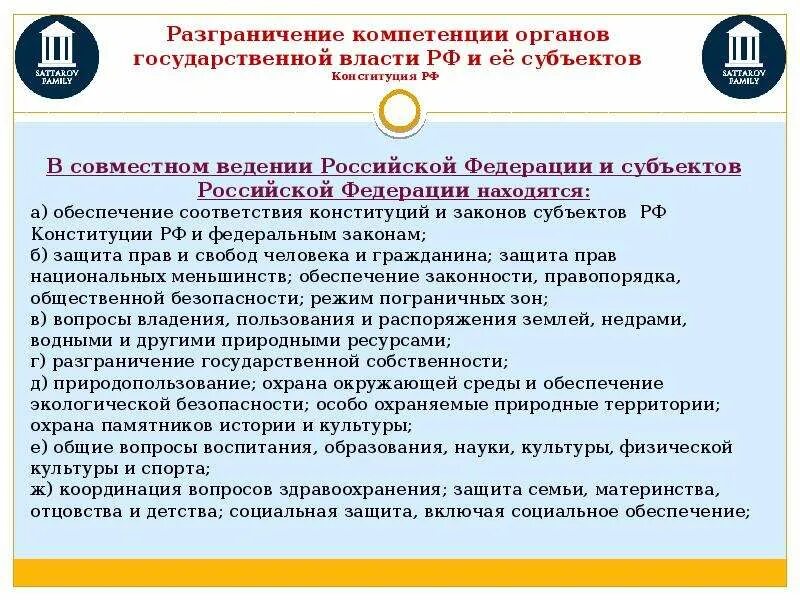 SATTAROV FAMILY

Разграничение компетенции органов государственной власти РФ и её субъектов
Конституция РФ

SATTAROV FAMILY

В совместном ведении Российской Федерации и субъектов Российской Федерации находятся:
а) обеспечение соответствия конституций и законов субъектов РФ Конституции РФ и федеральным законам;
б) защита прав и свобод человека и гражданина; защита прав национальных меньшинств; обеспечение законности, правопорядка, общественной безопасности; режим пограничных зон;
в) вопросы владения, пользования и распоряжения землей, недрами, водными и другими природными ресурсами;
г) разграничение государственной собственности;
д) природопользование; охрана окружающей среды и обеспечение экологической безопасности; особо охраняемые природные территории; охрана памятников истории и культуры;
е) общие вопросы воспитания, образования, науки, культуры, физической культуры и спорта;
ж) координация вопросов здравоохранения; защита семьи, материнства, отцовства и детства; социальная защита, включая социальное обеспечение;